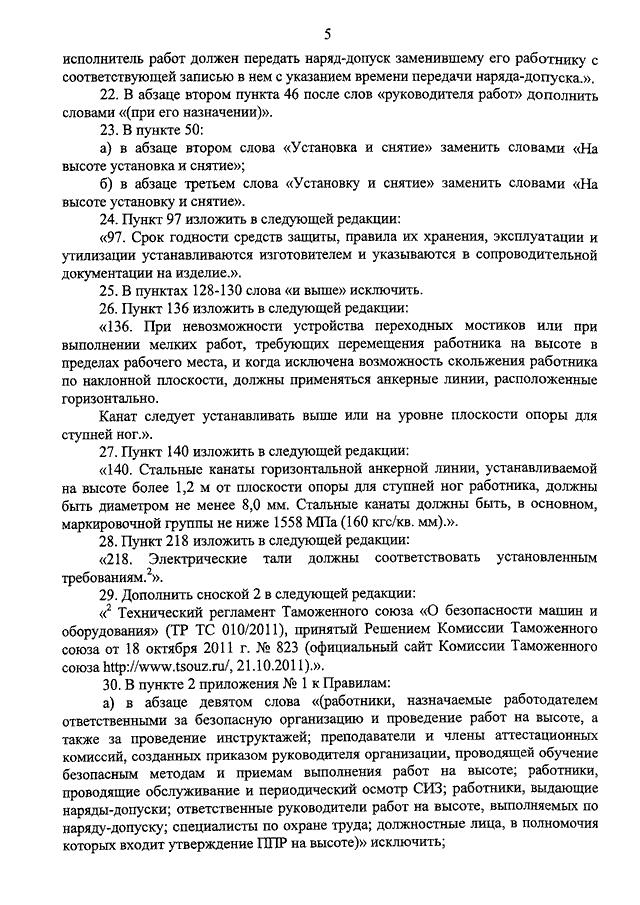 5

исполнитель работ должен передать наряд-допуск заменившему его работнику с соответствующей записью в нем с указанием времени передачи наряда-допуска.».

22. В абзаце втором пункта 46 после слов «руководителя работ» дополнить словами «(при его назначении)».

23. В пункте 50:

а) в абзаце втором слова «Установка и снятие» заменить словами «На высоте установка и снятие»;

б) в абзаце третьем слова «Установку и снятие» заменить словами «На высоте установку и снятие».

24. Пункт 97 изложить в следующей редакции:

«97. Срок годности средств защиты, правила их хранения, эксплуатации и утилизации устанавливаются изготовителем и указываются в сопроводительной документации на изделие.».

25. В пунктах 128-130 слова «и выше» исключить.

26. Пункт 136 изложить в следующей редакции:

«136. При невозможности устройства переходных мостиков или при выполнении мелких работ, требующих перемещения работника на высоте в пределах рабочего места, и когда исключена возможность скольжения работника по наклонной плоскости, должны применяться анкерные линии, расположенные горизонтально.

Канат следует устанавливать выше или на уровне плоскости опоры для ступней ног.».

27. Пункт 140 изложить в следующей редакции:

«140. Стальные канаты горизонтальной анкерной линии, устанавливаемой на высоте более 1,2 м от плоскости опоры для ступней ног работника, должны быть диаметром не менее 8,0 мм. Стальные канаты должны быть, в основном, маркировочной группы не ниже 1558 МПа (160 кгс/кв. мм).».

28. Пункт 218 изложить в следующей редакции:

«218. Электрические тали должны соответствовать установленным требованиям.$^2$».

29. Дополнить сноской 2 в следующей редакции:

«$^2$ Технический регламент Таможенного союза «О безопасности машин и оборудования» (ТР ТС 010/2011), принятый Решением Комиссии Таможенного союза от 18 октября 2011 г. № 823 (официальный сайт Комиссии Таможенного союза http://www.tsouz.ru/, 21.10.2011).».

30. В пункте 2 приложения № 1 к Правилам:

а) в абзаце девятом слова «(работники, назначаемые работодателем ответственными за безопасную организацию и проведение работ на высоте, а также за проведение инструктажей; преподаватели и члены аттестационных комиссий, созданных приказом руководителя организации, проводящей обучение безопасным методам и приемам выполнения работ на высоте; работники, проводящие обслуживание и периодический осмотр СИЗ; работники, выдающие наряды-допуски; ответственные руководители работ на высоте, выполняемых по наряду-допуску; специалисты по охране труда; должностные лица, в полномочия которых входит утверждение ППР на высоте)» исключить;